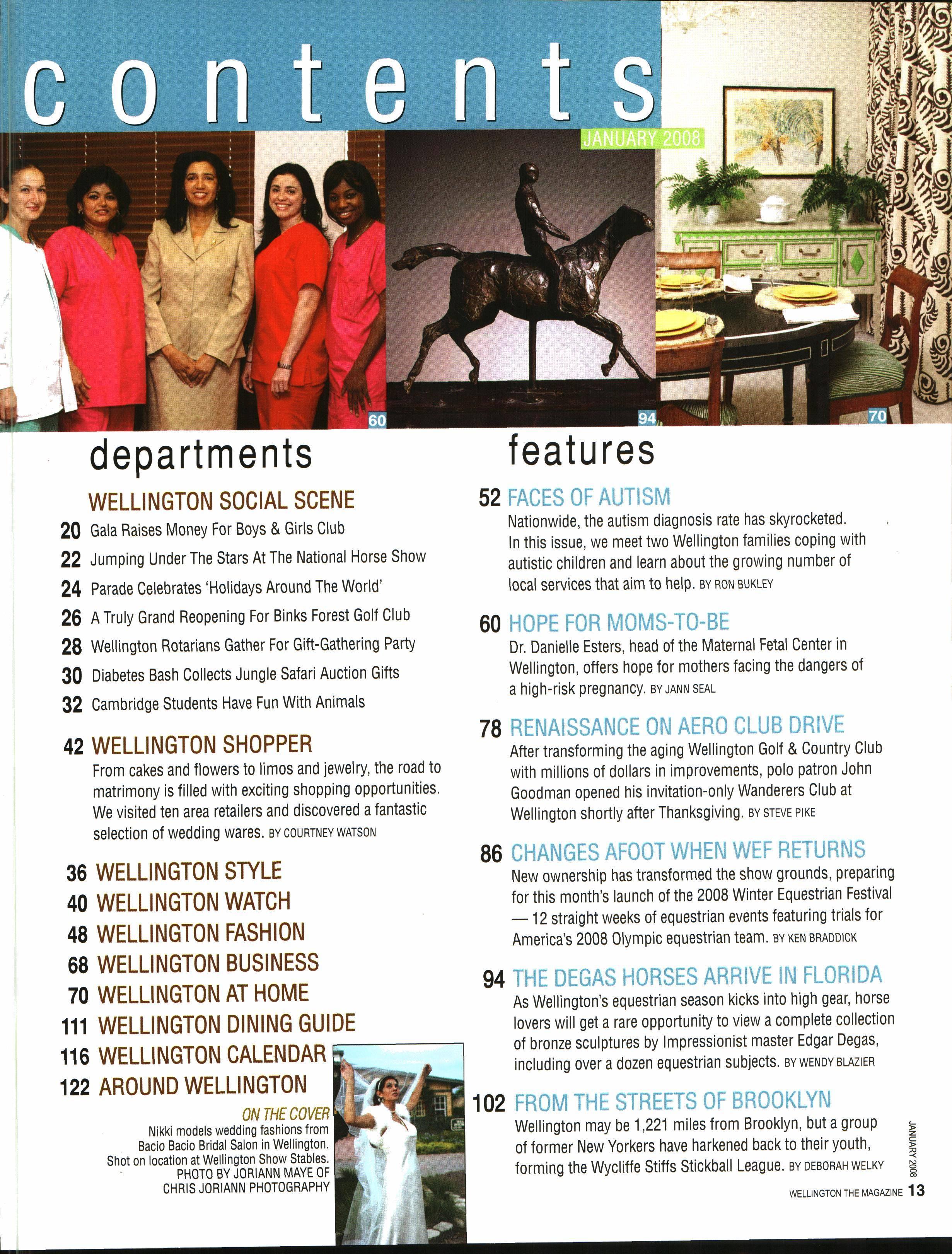 contents

JANUARY 2008

60

94

70

departments

WELLINGTON SOCIAL SCENE

20 Gala Raises Money For Boys & Girls Club

22 Jumping Under The Stars At The National Horse Show

24 Parade Celebrates 'Holidays Around The World'

26 A Truly Grand Reopening For Binks Forest Golf Club

28 Wellington Rotarians Gather For Gift-Gathering Party

30 Diabetes Bash Collects Jungle Safari Auction Gifts

32 Cambridge Students Have Fun With Animals

42 WELLINGTON SHOPPER
From cakes and flowers to limos and jewelry, the road to matrimony is filled with exciting shopping opportunities. We visited ten area retailers and discovered a fantastic selection of wedding wares. BY COURTNEY WATSON

36 WELLINGTON STYLE
40 WELLINGTON WATCH
48 WELLINGTON FASHION
68 WELLINGTON BUSINESS
70 WELLINGTON AT HOME
111 WELLINGTON DINING GUIDE
116 WELLINGTON CALENDAR
122 AROUND WELLINGTON

ON THE COVER
Nikki models wedding fashions from Bacio Bacio Bridal Salon in Wellington. Shot on location at Wellington Show Stables. PHOTO BY JORIANN MAYE OF CHRIS JORIANN PHOTOGRAPHY

features

52 FACES OF AUTISM
Nationwide, the autism diagnosis rate has skyrocketed. In this issue, we meet two Wellington families coping with autistic children and learn about the growing number of local services that aim to help. BY RON BUKLEY

60 HOPE FOR MOMS-TO-BE
Dr. Danielle Esters, head of the Maternal Fetal Center in Wellington, offers hope for mothers facing the dangers of a high-risk pregnancy. BY JANN SEAL

78 RENAISSANCE ON AERO CLUB DRIVE
After transforming the aging Wellington Golf & Country Club with millions of dollars in improvements, polo patron John Goodman opened his invitation-only Wanderers Club at Wellington shortly after Thanksgiving. BY STEVE PIKE

86 CHANGES AFOOT WHEN WEF RETURNS
New ownership has transformed the show grounds, preparing for this month's launch of the 2008 Winter Equestrian Festival — 12 straight weeks of equestrian events featuring trials for America's 2008 Olympic equestrian team. BY KEN BRADDICK

94 THE DEGAS HORSES ARRIVE IN FLORIDA
As Wellington's equestrian season kicks into high gear, horse lovers will get a rare opportunity to view a complete collection of bronze sculptures by Impressionist master Edgar Degas, including over a dozen equestrian subjects. BY WENDY BLAZIER

102 FROM THE STREETS OF BROOKLYN
Wellington may be 1,221 miles from Brooklyn, but a group of former New Yorkers have harkened back to their youth, forming the Wycliffe Stiffs Stickball League. BY DEBORAH WELKY

JANUARY 2008

WELLINGTON THE MAGAZINE 13